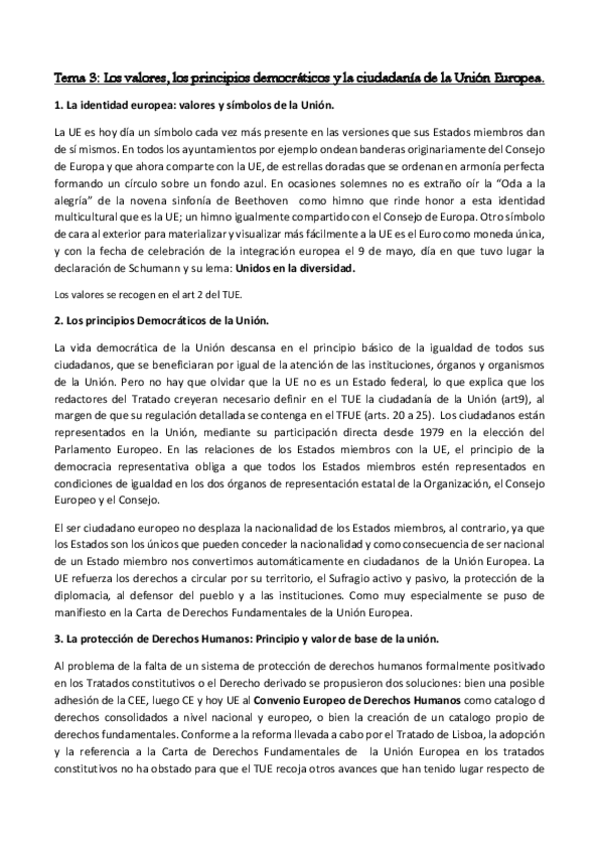 Tema 3: Los valores, los principios democráticos y la ciudadanía de la Unión Europea.

1. La identidad europea: valores y símbolos de la Unión.

La UE es hoy día un símbolo cada vez más presente en las versiones que sus Estados miembros dan de sí mismos. En todos los ayuntamientos por ejemplo ondean banderas originariamente del Consejo de Europa y que ahora comparte con la UE, de estrellas doradas que se ordenan en armonía perfecta formando un círculo sobre un fondo azul. En ocasiones solemnes no es extraño oír la "Oda a la alegría" de la novena sinfonía de Beethoven como himno que rinde honor a esta identidad multicultural que es la UE; un himno igualmente compartido con el Consejo de Europa. Otro símbolo de cara al exterior para materializar y visualizar más fácilmente a la UE es el Euro como moneda única, y con la fecha de celebración de la integración europea el 9 de mayo, día en que tuvo lugar la declaración de Schumann y su lema: Unidos en la diversidad.

Los valores se recogen en el art 2 del TUE.

2. Los principios Democráticos de la Unión.

La vida democrática de la Unión descansa en el principio básico de la igualdad de todos sus ciudadanos, que se beneficiaran por igual de la atención de las instituciones, órganos y organismos de la Unión. Pero no hay que olvidar que la UE no es un Estado federal, lo que explica que los redactores del Tratado creyeran necesario definir en el TUE la ciudadanía de la Unión (art9), al margen de que su regulación detallada se contenga en el TFUE (arts. 20 a 25). Los ciudadanos están representados en la Unión, mediante su participación directa desde 1979 en la elección del Parlamento Europeo. En las relaciones de los Estados miembros con la UE, el principio de la democracia representativa obliga a que todos los Estados miembros estén representados en condiciones de igualdad en los dos órganos de representación estatal de la Organización, el Consejo Europeo y el Consejo.

El ser ciudadano europeo no desplaza la nacionalidad de los Estados miembros, al contrario, ya que los Estados son los únicos que pueden conceder la nacionalidad y como consecuencia de ser nacional de un Estado miembro nos convertimos automáticamente en ciudadanos de la Unión Europea. La UE refuerza los derechos a circular por su territorio, el Sufragio activo y pasivo, la protección de la diplomacia, al defensor del pueblo y a las instituciones. Como muy especialmente se puso de manifiesto en la Carta de Derechos Fundamentales de la Unión Europea.

3. La protección de Derechos Humanos: Principio y valor de base de la unión.

Al problema de la falta de un sistema de protección de derechos humanos formalmente positivado en los Tratados constitutivos o el Derecho derivado se propusieron dos soluciones: bien una posible adhesión de la CEE, luego CE y hoy UE al Convenio Europeo de Derechos Humanos como catalogo d derechos consolidados a nivel nacional y europeo, o bien la creación de un catalogo propio de derechos fundamentales. Conforme a la reforma llevada a cabo por el Tratado de Lisboa, la adopción y la referencia a la Carta de Derechos Fundamentales de la Unión Europea en los tratados constitutivos no ha obstado para que el TUE recoja otros avances que han tenido lugar respecto de